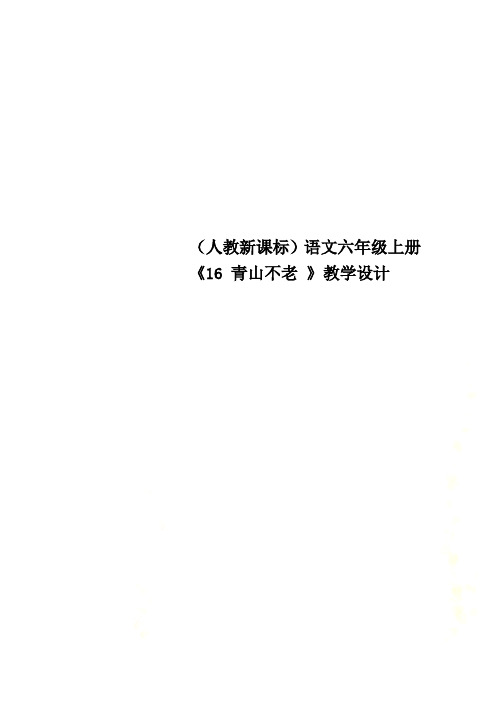 （人教新课标）语文六年级上册《16 青山不老 》教学设计